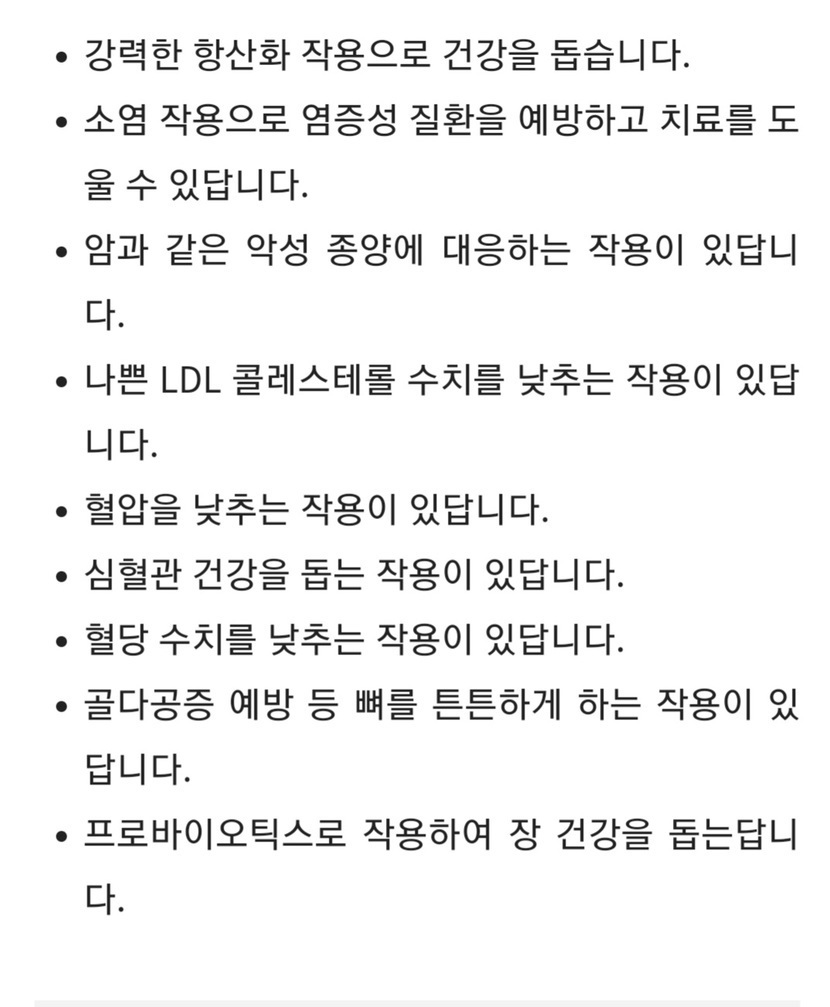 • 강력한 항산화 작용으로 건강을 돕습니다.
• 소염 작용으로 염증성 질환을 예방하고 치료를 도울 수 있답니다.
• 암과 같은 악성 종양에 대응하는 작용이 있답니다.
• 나쁜 LDL 콜레스테롤 수치를 낮추는 작용이 있답니다.
• 혈압을 낮추는 작용이 있답니다.
• 심혈관 건강을 돕는 작용이 있답니다.
• 혈당 수치를 낮추는 작용이 있답니다.
• 골다공증 예방 등 뼈를 튼튼하게 하는 작용이 있답니다.
• 프로바이오틱스로 작용하여 장 건강을 돕는답니다.